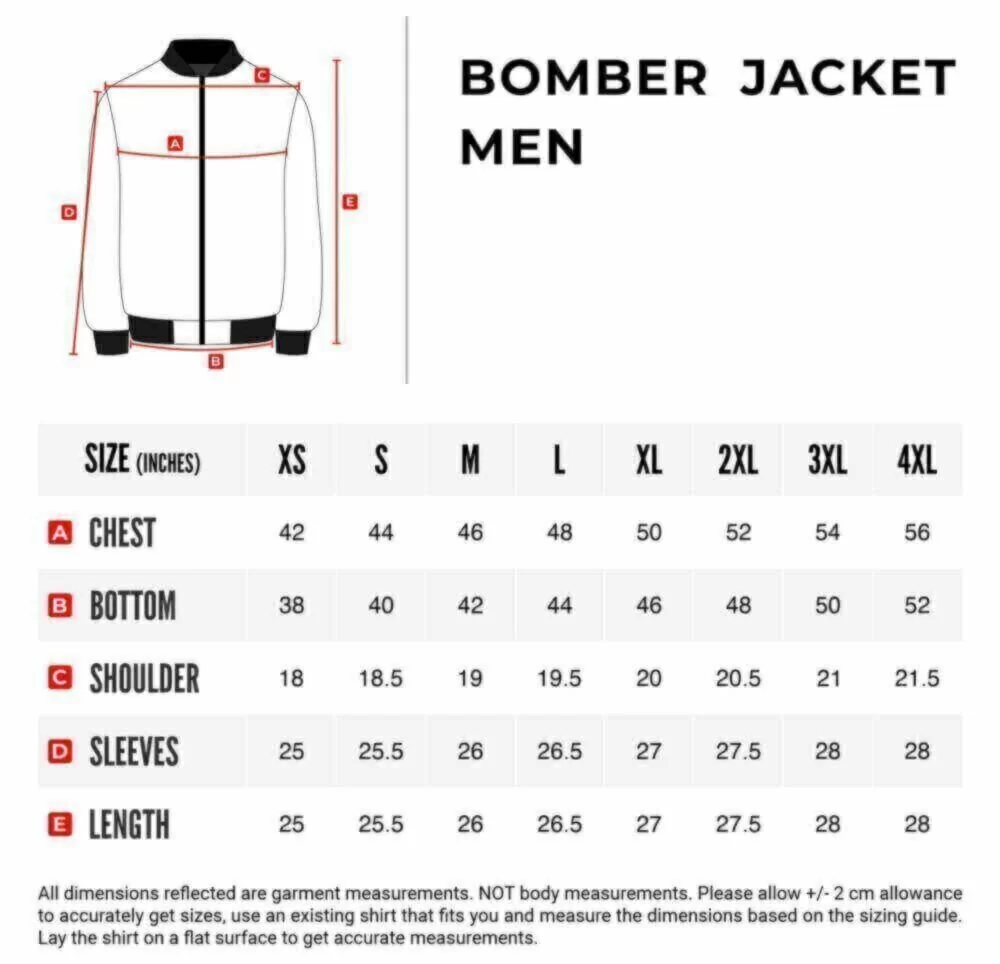 C
A
D
E
B

BOMBER JACKET MEN

| SIZE (INCHES) | XS | S | M | L | XL | 2XL | 3XL | 4XL |
|---|---|---|---|---|---|---|---|---|
| A CHEST | 42 | 44 | 46 | 48 | 50 | 52 | 54 | 56 |
| B BOTTOM | 38 | 40 | 42 | 44 | 46 | 48 | 50 | 52 |
| C SHOULDER | 18 | 18.5 | 19 | 19.5 | 20 | 20.5 | 21 | 21.5 |
| D SLEEVES | 25 | 25.5 | 26 | 26.5 | 27 | 27.5 | 28 | 28 |
| E LENGTH | 25 | 25.5 | 26 | 26.5 | 27 | 27.5 | 28 | 28 |

All dimensions reflected are garment measurements. NOT body measurements. Please allow +/- 2 cm allowance to accurately get sizes, use an existing shirt that fits you and measure the dimensions based on the sizing guide. Lay the shirt on a flat surface to get accurate measurements.